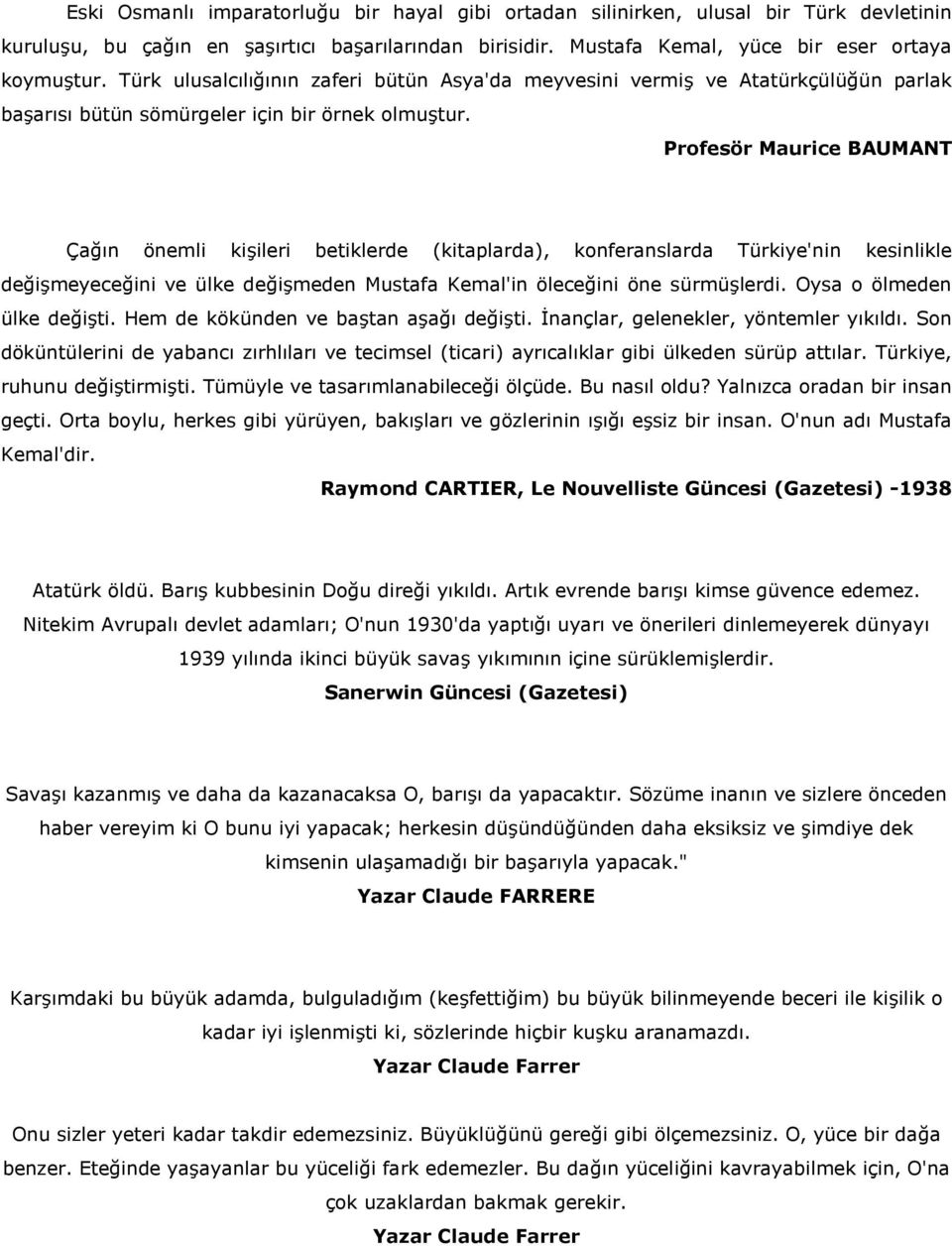 Eski Osmanlı imparatorluğu bir hayal gibi ortadan silinirken, ulusal bir Türk devletinin kuruluşu, bu çağın en şaşırtıcı başarılarından birisidir. Mustafa Kemal, yüce bir eser ortaya koymuştur. Türk ulusalcılığının zaferi bütün Asya'da meyvesini vermiş ve Atatürkçülüğün parlak başarısı bütün sömürgeler için bir örnek olmuştur.

Profesör Maurice BAUMANT

Çağın önemli kişileri betiklerde (kitaplarda), konferanslarda Türkiye'nin kesinlikle değişmeyeceğini ve ülke değişmeden Mustafa Kemal'in öleceğini öne sürmüşlerdi. Oysa o ölmeden ülke değişti. Hem de kökünden ve baştan aşağı değişti. İnançlar, gelenekler, yöntemler yıkıldı. Son döküntülerini de yabancı zırhlıları ve tecimsel (ticari) ayrıcalıklar gibi ülkeden sürüp attılar. Türkiye, ruhunu değiştirmişti. Tümüyle ve tasarımlanabileceği ölçüde. Bu nasıl oldu? Yalnızca oradan bir insan geçti. Orta boylu, herkes gibi yürüyen, bakışları ve gözlerinin ışığı eşsiz bir insan. O'nun adı Mustafa Kemal'dir.

Raymond CARTIER, Le Nouvelliste Güncesi (Gazetesi) -1938

Atatürk öldü. Barış kubbesinin Doğu direği yıkıldı. Artık evrende barışı kimse güvence edemez. Nitekim Avrupalı devlet adamları; O'nun 1930'da yaptığı uyarı ve önerileri dinlemeyerek dünyayı 1939 yılında ikinci büyük savaş yıkımının içine sürüklemişlerdir.

Sanerwin Güncesi (Gazetesi)

Savaşı kazanmış ve daha da kazanacaksa O, barışı da yapacaktır. Sözüme inanın ve sizlere önceden haber vereyim ki O bunu iyi yapacak; herkesin düşündüğünden daha eksiksiz ve şimdiye dek kimsenin ulaşamadığı bir başarıyla yapacak."

Yazar Claude FARRERE

Karşımdaki bu büyük adamda, bulguladığım (keşfettiğim) bu büyük bilinmeyende beceri ile kişilik o kadar iyi işlenmişti ki, sözlerinde hiçbir kuşku aranamazdı.

Yazar Claude Farrer

Onu sizler yeteri kadar takdir edemezsiniz. Büyüklüğünü gereği gibi ölçemezsiniz. O, yüce bir dağa benzer. Eteğinde yaşayanlar bu yüceliği fark edemezler. Bu dağın yüceliğini kavrayabilmek için, O'na çok uzaklardan bakmak gerekir.

Yazar Claude Farrer